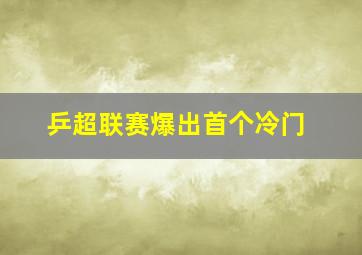 乒超联赛爆出首个冷门